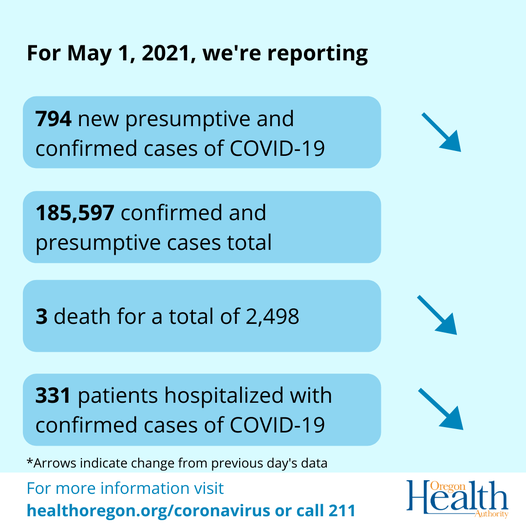 For May 1, 2021, we're reporting

794 new presumptive and confirmed cases of COVID-19

185,597 confirmed and presumptive cases total

3 death for a total of 2,498

331 patients hospitalized with confirmed cases of COVID-19

*Arrows indicate change from previous day's data

For more information visit
healthoregon.org/coronavirus or call 211

Oregon
Health
Authority